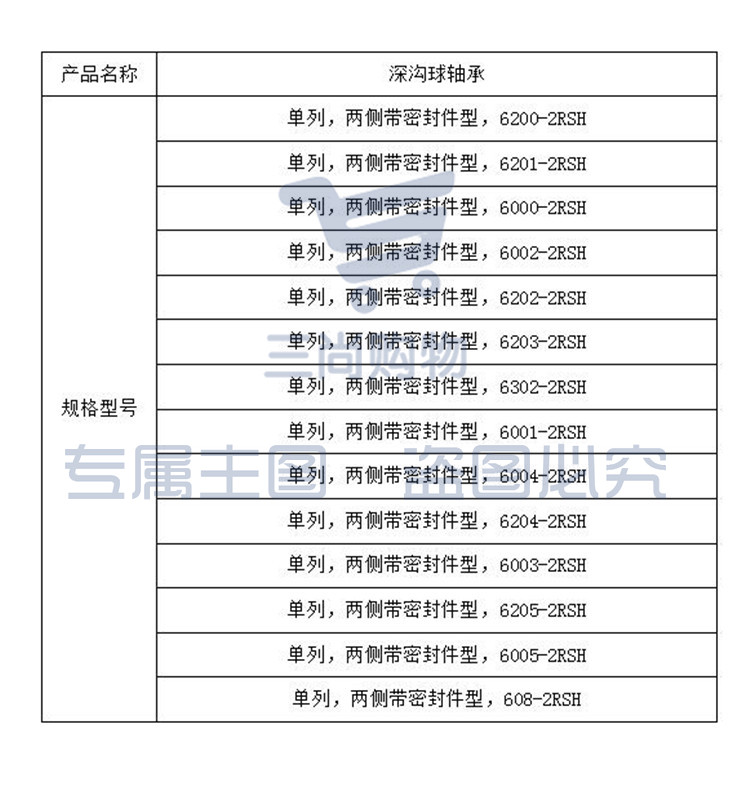 | 产品名称 | 深沟球轴承 |
|---|---|
| 规格型号 | 单列，两侧带密封件型，6200-2RSH |
| | 单列，两侧带密封件型，6201-2RSH |
| | 单列，两侧带密封件型，6000-2RSH |
| | 单列，两侧带密封件型，6002-2RSH |
| | 单列，两侧带密封件型，6202-2RSH |
| | 单列，两侧带密封件型，6203-2RSH |
| | 单列，两侧带密封件型，6302-2RSH |
| | 单列，两侧带密封件型，6001-2RSH |
| | 单列，两侧带密封件型，6004-2RSH |
| | 单列，两侧带密封件型，6204-2RSH |
| | 单列，两侧带密封件型，6003-2RSH |
| | 单列，两侧带密封件型，6205-2RSH |
| | 单列，两侧带密封件型，6005-2RSH |
| | 单列，两侧带密封件型，608-2RSH |

三尚购物
专属主图 盗图必究